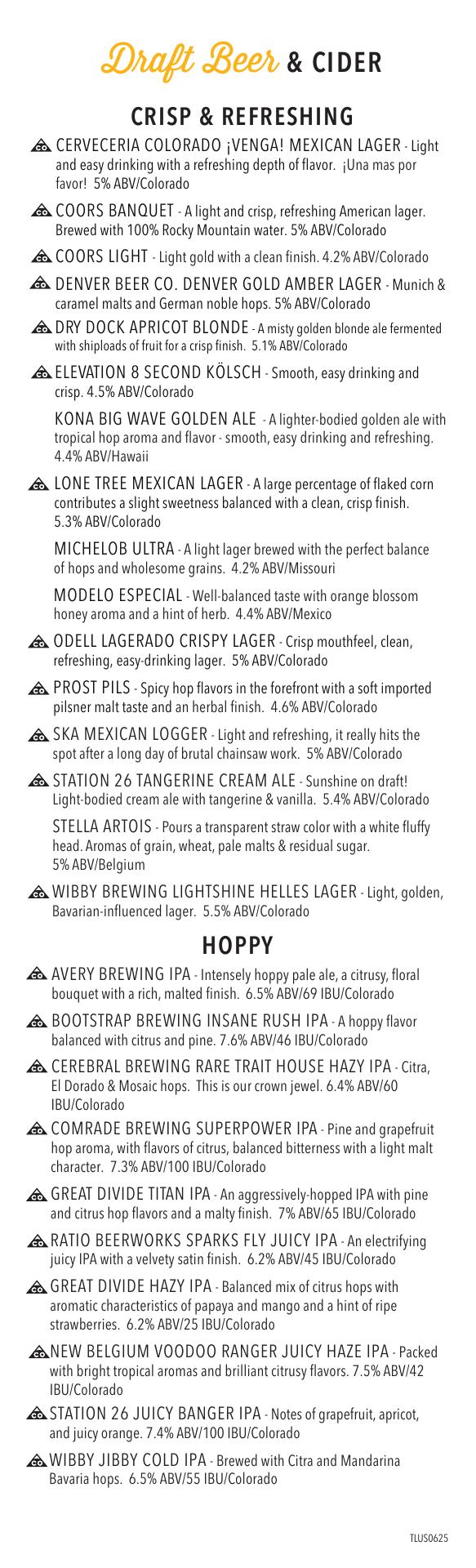 Draft Beer & CIDER

CRISP & REFRESHING

CERVECERIA COLORADO ¡VENGA! MEXICAN LAGER - Light and easy drinking with a refreshing depth of flavor. ¡Una mas por favor! 5% ABV/Colorado

COORS BANQUET - A light and crisp, refreshing American lager. Brewed with 100% Rocky Mountain water. 5% ABV/Colorado

COORS LIGHT - Light gold with a clean finish. 4.2% ABV/Colorado

DENVER BEER CO. DENVER GOLD AMBER LAGER - Munich & caramel malts and German noble hops. 5% ABV/Colorado

DRY DOCK APRICOT BLONDE - A misty golden blonde ale fermented with shiploads of fruit for a crisp finish. 5.1% ABV/Colorado

ELEVATION 8 SECOND KÖLSCH - Smooth, easy drinking and crisp. 4.5% ABV/Colorado

KONA BIG WAVE GOLDEN ALE - A lighter-bodied golden ale with tropical hop aroma and flavor - smooth, easy drinking and refreshing. 4.4% ABV/Hawaii

LONE TREE MEXICAN LAGER - A large percentage of flaked corn contributes a slight sweetness balanced with a clean, crisp finish. 5.3% ABV/Colorado

MICHELOB ULTRA - A light lager brewed with the perfect balance of hops and wholesome grains. 4.2% ABV/Missouri

MODELO ESPECIAL - Well-balanced taste with orange blossom honey aroma and a hint of herb. 4.4% ABV/Mexico

ODELL LAGERADO CRISPY LAGER - Crisp mouthfeel, clean, refreshing, easy-drinking lager. 5% ABV/Colorado

PROST PILS - Spicy hop flavors in the forefront with a soft imported pilsner malt taste and an herbal finish. 4.6% ABV/Colorado

SKA MEXICAN LOGGER - Light and refreshing, it really hits the spot after a long day of brutal chainsaw work. 5% ABV/Colorado

STATION 26 TANGERINE CREAM ALE - Sunshine on draft! Light-bodied cream ale with tangerine & vanilla. 5.4% ABV/Colorado

STELLA ARTOIS - Pours a transparent straw color with a white fluffy head. Aromas of grain, wheat, pale malts & residual sugar. 5% ABV/Belgium

WIBBY BREWING LIGHTSHINE HELLES LAGER - Light, golden, Bavarian-influenced lager. 5.5% ABV/Colorado

HOPPY

AVERY BREWING IPA - Intensely hoppy pale ale, a citrusy, floral bouquet with a rich, malted finish. 6.5% ABV/69 IBU/Colorado

BOOTSTRAP BREWING INSANE RUSH IPA - A hoppy flavor balanced with citrus and pine. 7.6% ABV/46 IBU/Colorado

CEREBRAL BREWING RARE TRAIT HOUSE HAZY IPA - Citra, El Dorado & Mosaic hops. This is our crown jewel. 6.4% ABV/60 IBU/Colorado

COMRADE BREWING SUPERPOWER IPA - Pine and grapefruit hop aroma, with flavors of citrus, balanced bitterness with a light malt character. 7.3% ABV/100 IBU/Colorado

GREAT DIVIDE TITAN IPA - An aggressively-hopped IPA with pine and citrus hop flavors and a malty finish. 7% ABV/65 IBU/Colorado

RATIO BEERWORKS SPARKS FLY JUICY IPA - An electrifying juicy IPA with a velvety satin finish. 6.2% ABV/45 IBU/Colorado

GREAT DIVIDE HAZY IPA - Balanced mix of citrus hops with aromatic characteristics of papaya and mango and a hint of ripe strawberries. 6.2% ABV/25 IBU/Colorado

NEW BELGIUM VOODOO RANGER JUICY HAZE IPA - Packed with bright tropical aromas and brilliant citrusy flavors. 7.5% ABV/42 IBU/Colorado

STATION 26 JUICY BANGER IPA - Notes of grapefruit, apricot, and juicy orange. 7.4% ABV/100 IBU/Colorado

WIBBY JIBBY COLD IPA - Brewed with Citra and Mandarina Bavaria hops. 6.5% ABV/55 IBU/Colorado

TLUS0625